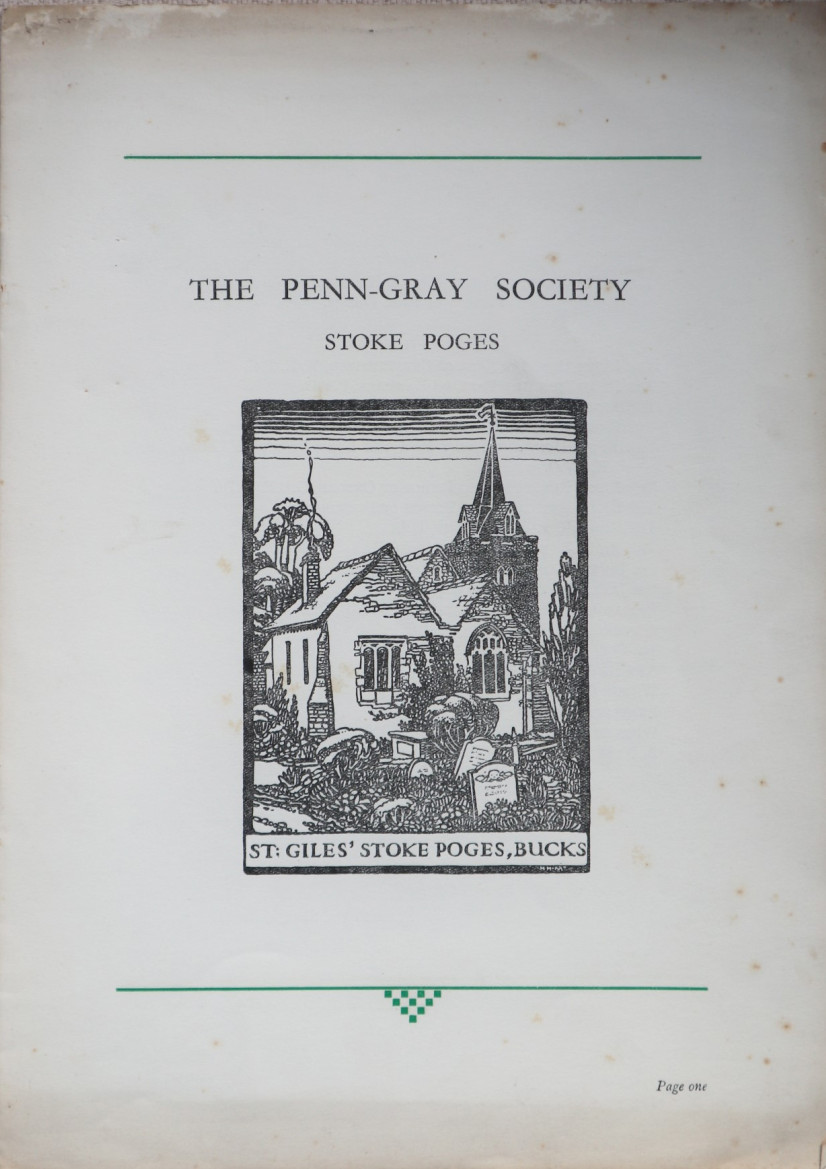 THE PENN-GRAY SOCIETY

STOKE POGES

ST: GILES' STOKE POGES, BUCKS

Page one